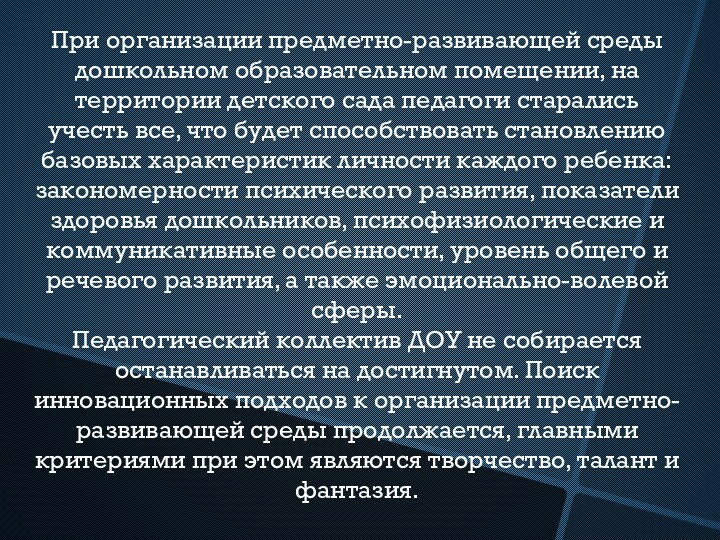 При организации предметно-развивающей среды дошкольном образовательном помещении, на территории детского сада педагоги старались учесть все, что будет способствовать становлению базовых характеристик личности каждого ребенка: закономерности психического развития, показатели здоровья дошкольников, психофизиологические и коммуникативные особенности, уровень общего и речевого развития, а также эмоционально-волевой сферы.
Педагогический коллектив ДОУ не собирается останавливаться на достигнутом. Поиск инновационных подходов к организации предметно-развивающей среды продолжается, главными критериями при этом являются творчество, талант и фантазия.